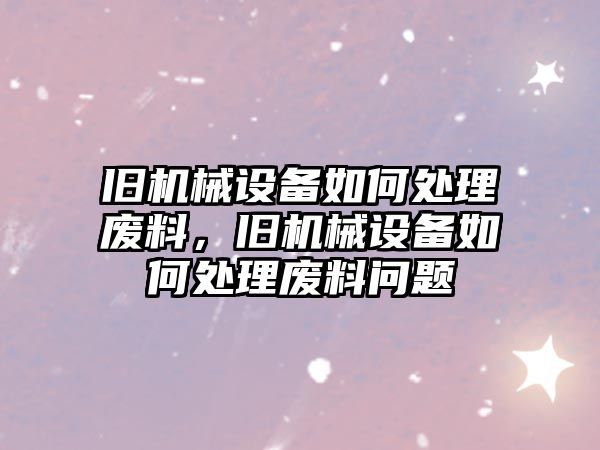 旧机械设备如何处理废料，旧机械设备如何处理废料问题